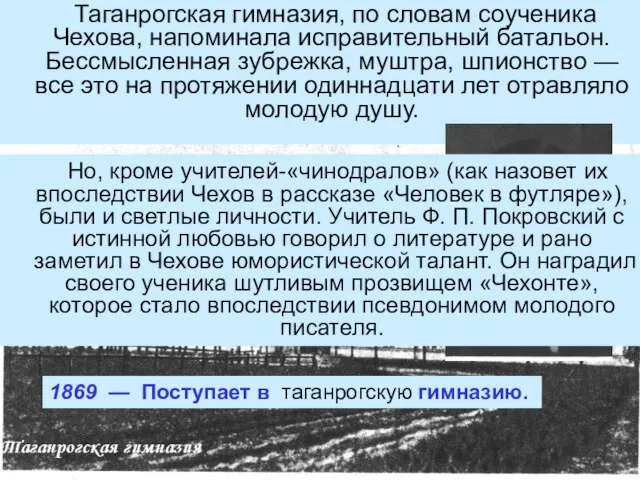 Таганрогская гимназия, по словам соученика Чехова, напоминала исправительный батальон. Бессмысленная зубрежка, муштра, шпионство — все это на протяжении одиннадцати лет отравляло молодую душу.

Но, кроме учителей-«чинодралов» (как назовет их впоследствии Чехов в рассказе «Человек в футляре»), были и светлые личности. Учитель Ф. П. Покровский с истинной любовью говорил о литературе и рано заметил в Чехове юмористической талант. Он наградил своего ученика шутливым прозвищем «Чехонте», которое стало впоследствии псевдонимом молодого писателя.

1869 — Поступает в таганрогскую гимназию.

Таганрогская гимназия